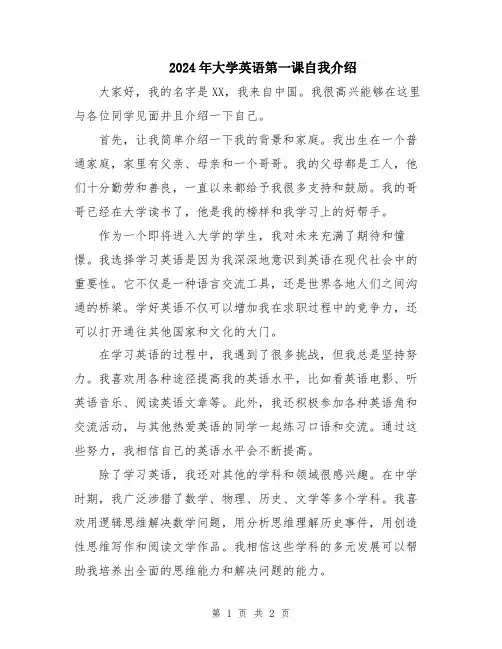 2024年大学英语第一课自我介绍

大家好，我的名字是XX，我来自中国。我很高兴能够在这里与各位同学见面并且介绍一下自己。

首先，让我简单介绍一下我的背景和家庭。我出生在一个普通家庭，家里有父亲、母亲和一个哥哥。我的父母都是工人，他们十分勤劳和善良，一直以来都给予我很多支持和鼓励。我的哥哥已经在大学读书了，他是我的榜样和我学习上的好帮手。

作为一个即将进入大学的学生，我对未来充满了期待和憧憬。我选择学习英语是因为我深深地意识到英语在现代社会中的重要性。它不仅是一种语言交流工具，还是世界各地人们之间沟通的桥梁。学好英语不仅可以增加我在求职过程中的竞争力，还可以打开通往其他国家和文化的大门。

在学习英语的过程中，我遇到了很多挑战，但我总是坚持努力。我喜欢用各种途径提高我的英语水平，比如看英语电影、听英语音乐、阅读英语文章等。此外，我还积极参加各种英语角和交流活动，与其他热爱英语的同学一起练习口语和交流。通过这些努力，我相信自己的英语水平会不断提高。

除了学习英语，我还对其他的学科和领域很感兴趣。在中学时期，我广泛涉猎了数学、物理、历史、文学等多个学科。我喜欢用逻辑思维解决数学问题，用分析思维理解历史事件，用创造性思维写作和阅读文学作品。我相信这些学科的多元发展可以帮助我培养出全面的思维能力和解决问题的能力。

第 1 页 共 2 页